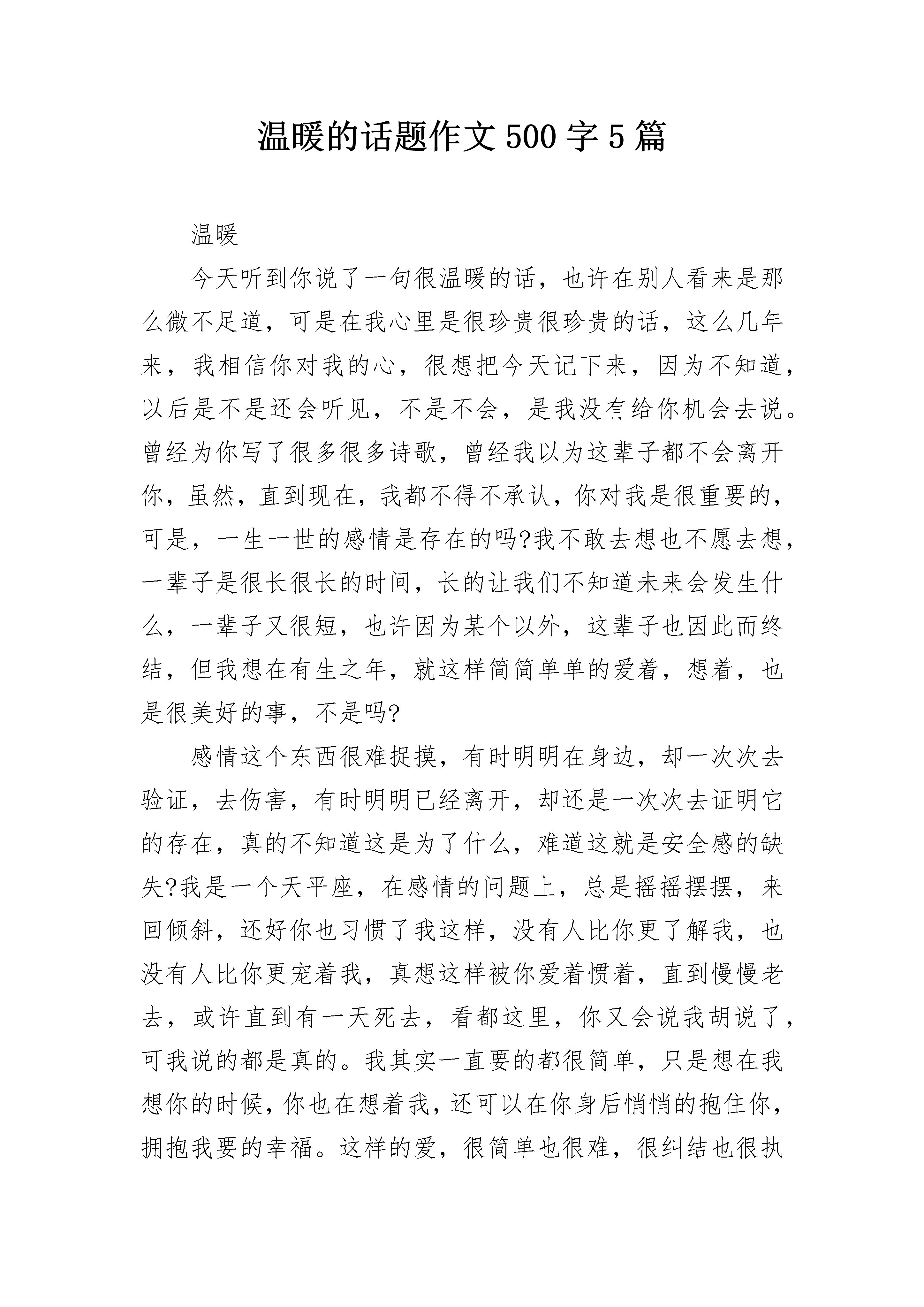 温暖的话题作文500字5篇

温暖

今天听到你说了一句很温暖的话，也许在别人看来是那么微不足道，可是在我心里是很珍贵很珍贵的话，这么几年来，我相信你对我的心，很想把今天记下来，因为不知道，以后是不是还会听见，不是不会，是我没有给你机会去说。曾经为你写了很多很多诗歌，曾经我以为这辈子都不会离开你，虽然，直到现在，我都不得不承认，你对我是很重要的，可是，一生一世的感情是存在的吗?我不敢去想也不愿去想，一辈子是很长很长的时间，长的让我们不知道未来会发生什么，一辈子又很短，也许因为某个以外，这辈子也因此而终结，但我想在有生之年，就这样简简单单的爱着，想着，也是很美好的事，不是吗?

感情这个东西很难捉摸，有时明明在身边，却一次次去验证，去伤害，有时明明已经离开，却还是一次次去证明它的存在，真的不知道这是为了什么，难道这就是安全感的缺失?我是一个天平座，在感情的问题上，总是摇摇摆摆，来回倾斜，还好你也习惯了我这样，没有人比你更了解我，也没有人比你更宠着我，真想这样被你爱着惯着，直到慢慢老去，或许直到有一天死去，看都这里，你又会说我胡说了，可我说的都是真的。我其实一直要的都很简单，只是想在我想你的时候，你也在想着我，还可以在你身后悄悄的抱住你，拥抱我要的幸福。这样的爱，很简单也很难，很纠结也很执